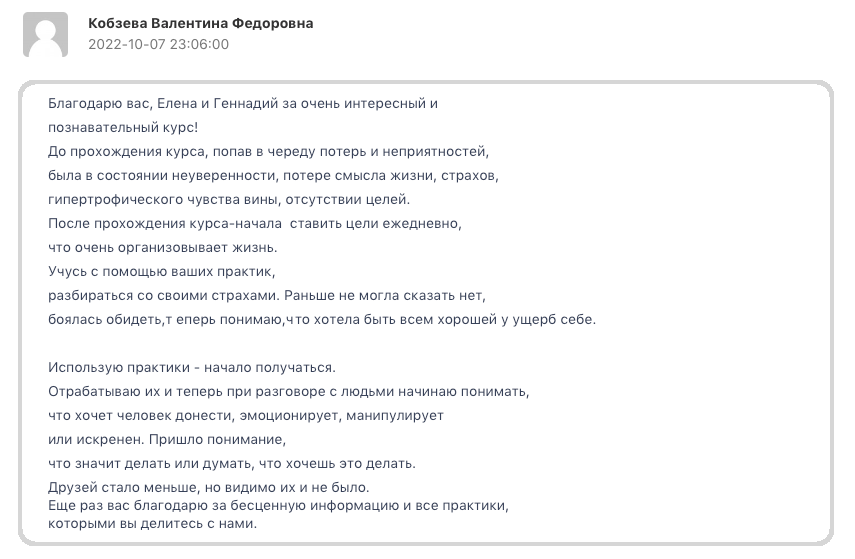 Кобзева Валентина Федоровна
2022-10-07 23:06:00

Благодарю вас, Елена и Геннадий за очень интересный и познавательный курс!
До прохождения курса, попав в череду потерь и неприятностей, была в состоянии неуверенности, потере смысла жизни, страхов, гипертрофического чувства вины, отсутствии целей.
После прохождения курса-начала  ставить цели ежедневно, что очень организовывает жизнь.
Учусь с помощью ваших практик, разбираться со своими страхами. Раньше не могла сказать нет, боялась обидеть,т еперь понимаю,что хотела быть всем хорошей у ущерб себе.

Использую практики - начало получаться.
Отрабатываю их и теперь при разговоре с людьми начинаю понимать, что хочет человек донести, эмоционирует, манипулирует или искренен. Пришло понимание, что значит делать или думать, что хочешь это делать.
Друзей стало меньше, но видимо их и не было.
Еще раз вас благодарю за бесценную информацию и все практики, которыми вы делитесь с нами.